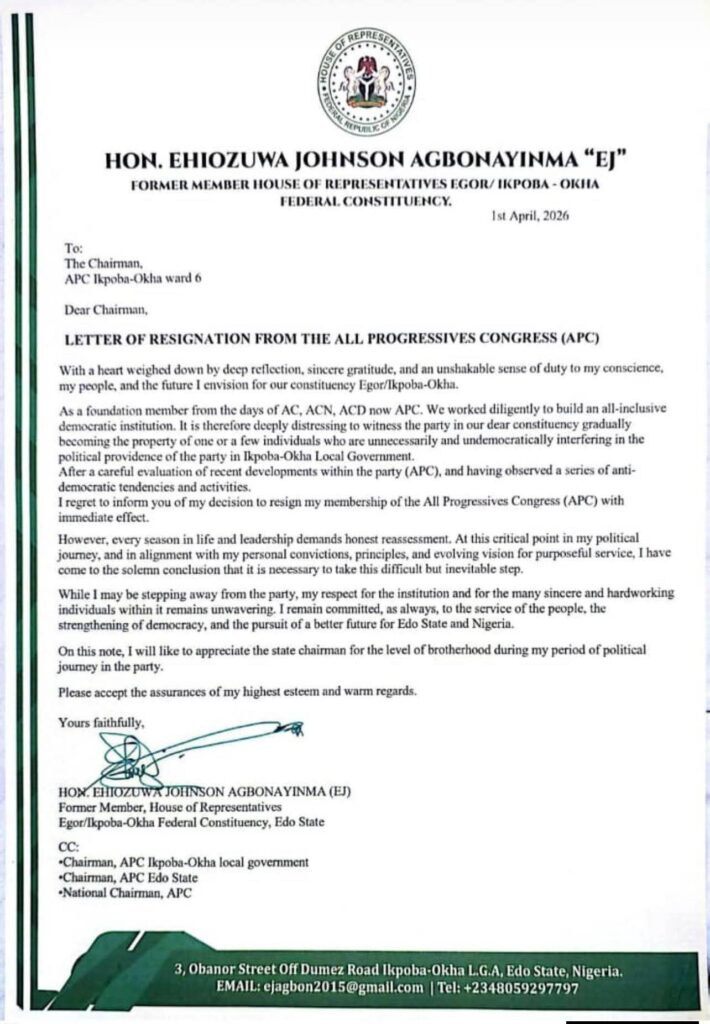 HOUSE OF REPRESENTATIVES
FEDERAL REPUBLIC OF NIGERIA

HON. EHIOZUWA JOHNSON AGBONAYINMA "EJ"

FORMER MEMBER HOUSE OF REPRESENTATIVES EGOR/ IKPOBA - OKHA FEDERAL CONSTITUENCY.

1st April, 2026

To:
The Chairman,
APC Ikpoba-Okha ward 6

Dear Chairman,

LETTER OF RESIGNATION FROM THE ALL PROGRESSIVES CONGRESS (APC)

With a heart weighed down by deep reflection, sincere gratitude, and an unshakable sense of duty to my conscience, my people, and the future I envision for our constituency Egor/Ikpoba-Okha.

As a foundation member from the days of AC, ACN, ACD now APC. We worked diligently to build an all-inclusive democratic institution. It is therefore deeply distressing to witness the party in our dear constituency gradually becoming the property of one or a few individuals who are unnecessarily and undemocratically interfering in the political providence of the party in Ikpoba-Okha Local Government.
After a careful evaluation of recent developments within the party (APC), and having observed a series of anti-democratic tendencies and activities.
I regret to inform you of my decision to resign my membership of the All Progressives Congress (APC) with immediate effect.

However, every season in life and leadership demands honest reassessment. At this critical point in my political journey, and in alignment with my personal convictions, principles, and evolving vision for purposeful service, I have come to the solemn conclusion that it is necessary to take this difficult but inevitable step.

While I may be stepping away from the party, my respect for the institution and for the many sincere and hardworking individuals within it remains unwavering. I remain committed, as always, to the service of the people, the strengthening of democracy, and the pursuit of a better future for Edo State and Nigeria.

On this note, I will like to appreciate the state chairman for the level of brotherhood during my period of political journey in the party.

Please accept the assurances of my highest esteem and warm regards.

Yours faithfully,

HON. EHIOZUWA JOHNSON AGBONAYINMA (EJ)
Former Member, House of Representatives
Egor/Ikpoba-Okha Federal Constituency, Edo State

CC:
•Chairman, APC Ikpoba-Okha local government
•Chairman, APC Edo State
•National Chairman, APC

3, Obanor Street Off Dumez Road Ikpoba-Okha L.G.A, Edo State, Nigeria.
EMAIL: ejagbon2015@gmail.com | Tel: +2348059297797